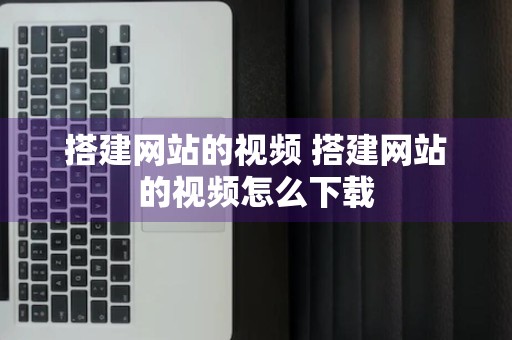 搭建网站的视频 搭建网站的视频怎么下载